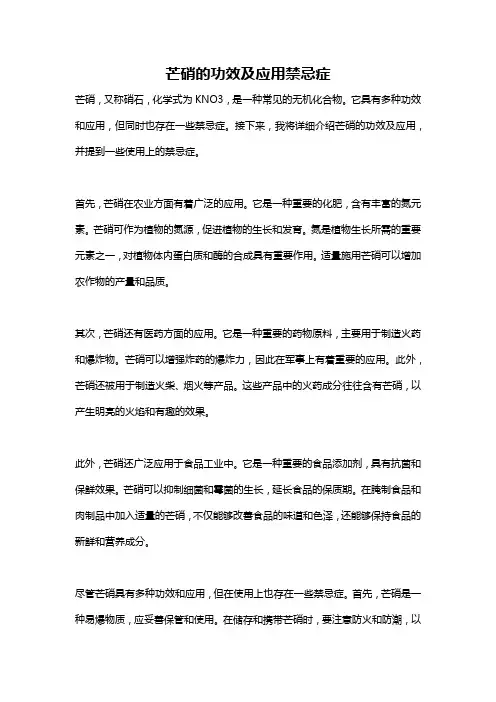 芒硝的功效及应用禁忌症

芒硝，又称硝石，化学式为 KNO3，是一种常见的无机化合物。它具有多种功效和应用，但同时也存在一些禁忌症。接下来，我将详细介绍芒硝的功效及应用，并提到一些使用上的禁忌症。

首先，芒硝在农业方面有着广泛的应用。它是一种重要的化肥，含有丰富的氮元素。芒硝可作为植物的氮源，促进植物的生长和发育。氮是植物生长所需的重要元素之一，对植物体内蛋白质和酶的合成具有重要作用。适量施用芒硝可以增加农作物的产量和品质。

其次，芒硝还有医药方面的应用。它是一种重要的药物原料，主要用于制造火药和爆炸物。芒硝可以增强炸药的爆炸力，因此在军事上有着重要的应用。此外，芒硝还被用于制造火柴、烟火等产品。这些产品中的火药成分往往含有芒硝，以产生明亮的火焰和有趣的效果。

此外，芒硝还广泛应用于食品工业中。它是一种重要的食品添加剂，具有抗菌和保鲜效果。芒硝可以抑制细菌和霉菌的生长，延长食品的保质期。在腌制食品和肉制品中加入适量的芒硝，不仅能够改善食品的味道和色泽，还能够保持食品的新鲜和营养成分。

尽管芒硝具有多种功效和应用，但在使用上也存在一些禁忌症。首先，芒硝是一种易爆物质，应妥善保管和使用。在储存和携带芒硝时，要注意防火和防潮，以